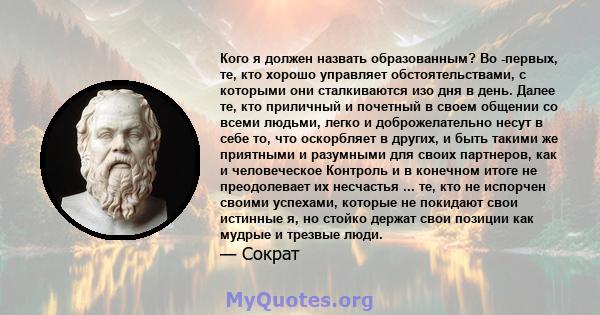 Кого я должен назвать образованным? Во -первых, те, кто хорошо управляет обстоятельствами, с которыми они сталкиваются изо дня в день. Далее те, кто приличный и почетный в своем общении со всеми людьми, легко и доброжелательно несут в себе то, что оскорбляет в других, и быть такими же приятными и разумными для своих партнеров, как и человеческое Контроль и в конечном итоге не преодолевает их несчастья ... те, кто не испорчен своими успехами, которые не покидают свои истинные я, но стойко держат свои позиции как мудрые и трезвые люди.
— Сократ

MyQuotes.org